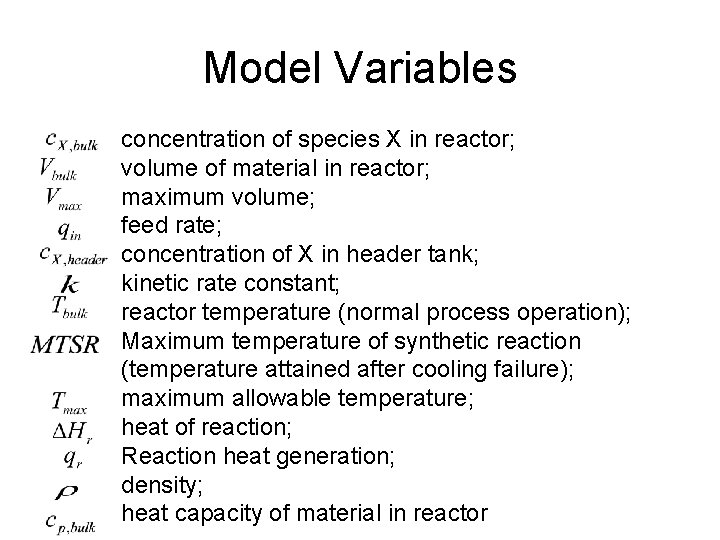 Model Variables

$c_{X,bulk}$ concentration of species X in reactor;
$V_{bulk}$ volume of material in reactor;
$V_{max}$ maximum volume;
$q_{in}$ feed rate;
$c_{X,header}$ concentration of X in header tank;
$k$ kinetic rate constant;
$T_{bulk}$ reactor temperature (normal process operation);
$MTSR$ Maximum temperature of synthetic reaction (temperature attained after cooling failure);
$T_{max}$ maximum allowable temperature;
$\Delta H_r$ heat of reaction;
$q_r$ Reaction heat generation;
$\rho$ density;
$c_{p,bulk}$ heat capacity of material in reactor